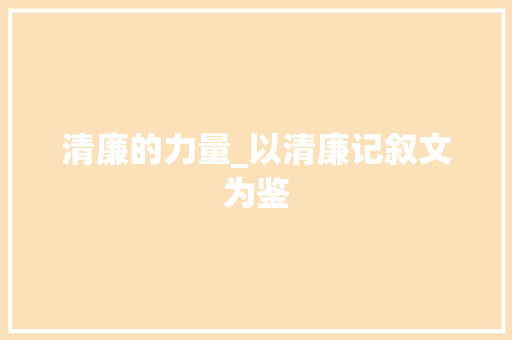 清廉的力量_以清廉记叙文为鉴